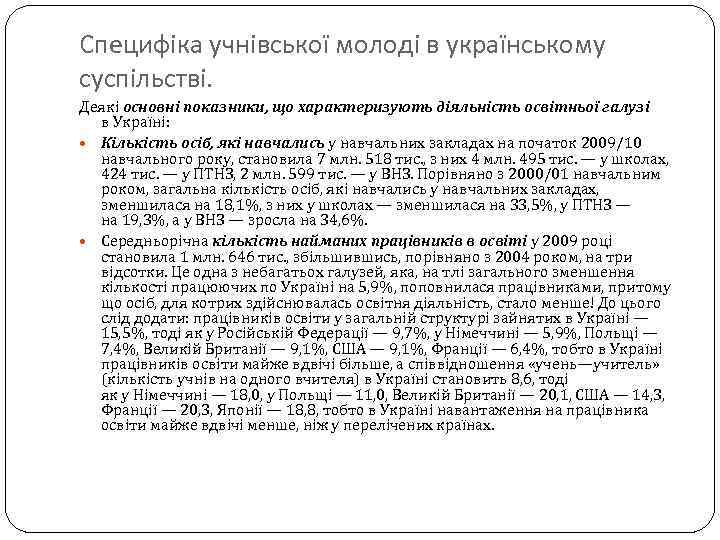 Специфіка учнівської молоді в українському суспільстві.

Деякі основні показники, що характеризують діяльність освітньої галузі в Україні:

Кількість осіб, які навчались у навчальних закладах на початок 2009/10 навчального року, становила 7 млн. 518 тис., з них 4 млн. 495 тис. — у школах, 424 тис. — у ПТНЗ, 2 млн. 599 тис. — у ВНЗ. Порівняно з 2000/01 навчальним роком, загальна кількість осіб, які навчались у навчальних закладах, зменшилася на 18,1%, з них у школах — зменшилася на 33,5%, у ПТНЗ — на 19,3%, а у ВНЗ — зросла на 34,6%.

Середньорічна кількість найманих працівників в освіті у 2009 році становила 1 млн. 646 тис., збільшившись, порівняно з 2004 роком, на три відсотки. Це одна з небагатьох галузей, яка, на тлі загального зменшення кількості працюючих по Україні на 5,9%, поповнилася працівниками, притому що осіб, для котрих здійснювалась освітня діяльність, стало менше! До цього слід додати: працівників освіти у загальній структурі зайнятих в Україні — 15,5%, тоді як у Російській Федерації — 9,7%, у Німеччині — 5,9%, Польщі — 7,4%, Великій Британії — 9,1%, США — 9,1%, Франції — 6,4%, тобто в Україні працівників освіти майже вдвічі більше, а співвідношення «учень—учитель» (кількість учнів на одного вчителя) в Україні становить 8,6, тоді як у Німеччині — 18,0, у Польщі — 11,0, Великій Британії — 20,1, США — 14,3, Франції — 20,3, Японії — 18,8, тобто в Україні навантаження на працівника освіти майже вдвічі менше, ніж у перелічених країнах.